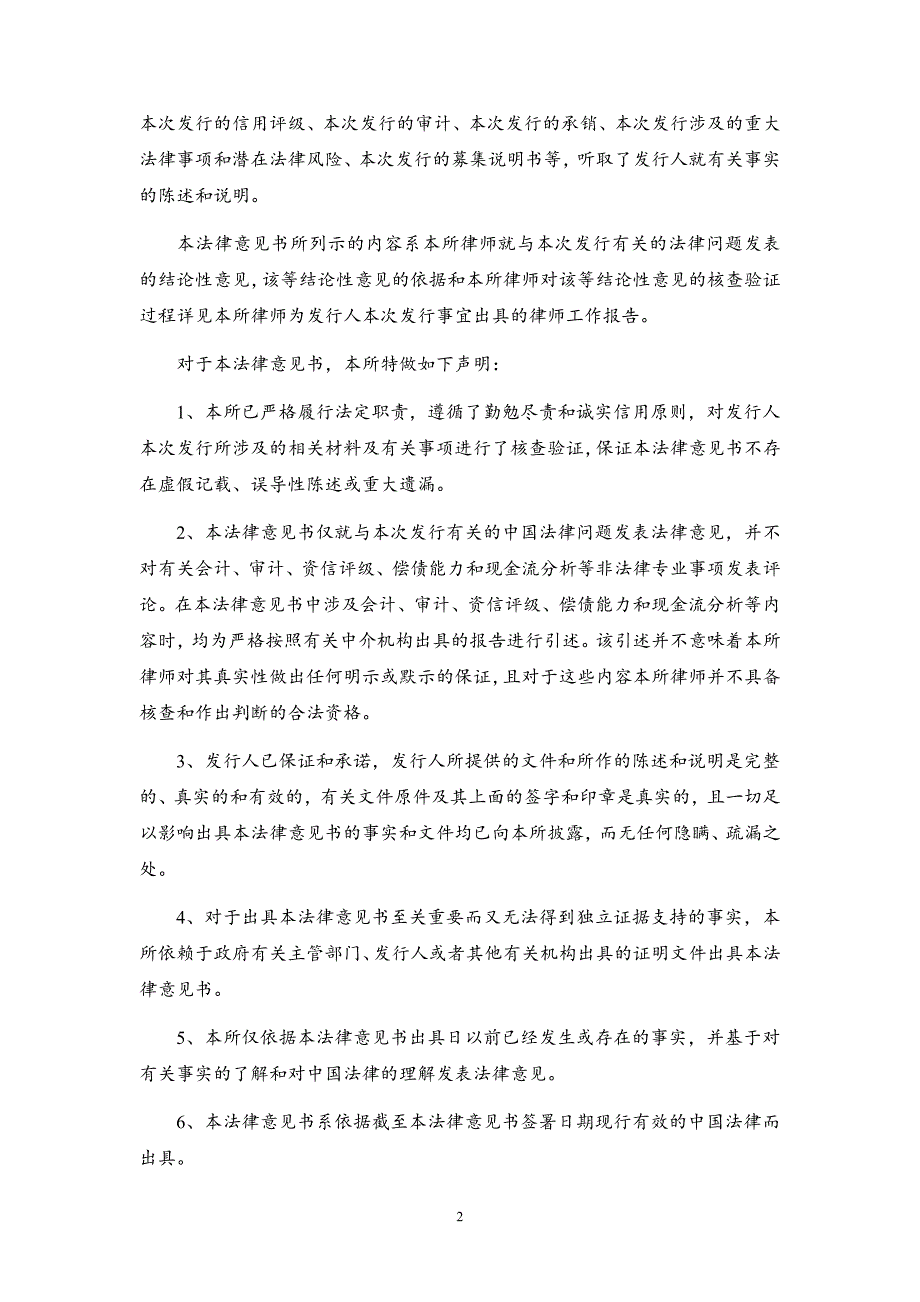 本次发行的信用评级、本次发行的审计、本次发行的承销、本次发行涉及的重大法律事项和潜在法律风险、本次发行的募集说明书等，听取了发行人就有关事实的陈述和说明。

本法律意见书所列示的内容系本所律师就与本次发行有关的法律问题发表的结论性意见，该等结论性意见的依据和本所律师对该等结论性意见的核查验证过程详见本所律师为发行人本次发行事宜出具的律师工作报告。

对于本法律意见书，本所特做如下声明：

1、本所已严格履行法定职责，遵循了勤勉尽责和诚实信用原则，对发行人本次发行所涉及的相关材料及有关事项进行了核查验证，保证本法律意见书不存在虚假记载、误导性陈述或重大遗漏。

2、本法律意见书仅就与本次发行有关的中国法律问题发表法律意见，并不对有关会计、审计、资信评级、偿债能力和现金流分析等非法律专业事项发表评论。在本法律意见书中涉及会计、审计、资信评级、偿债能力和现金流分析等内容时，均为严格按照有关中介机构出具的报告进行引述。该引述并不意味着本所律师对其真实性做出任何明示或默示的保证，且对于这些内容本所律师并不具备核查和作出判断的合法资格。

3、发行人已保证和承诺，发行人所提供的文件和所作的陈述和说明是完整的、真实的和有效的，有关文件原件及其上面的签字和印章是真实的，且一切足以影响出具本法律意见书的事实和文件均已向本所披露，而无任何隐瞒、疏漏之处。

4、对于出具本法律意见书至关重要而又无法得到独立证据支持的事实，本所依赖于政府有关主管部门、发行人或者其他有关机构出具的证明文件出具本法律意见书。

5、本所仅依据本法律意见书出具日以前已经发生或存在的事实，并基于对有关事实的了解和对中国法律的理解发表法律意见。

6、本法律意见书系依据截至本法律意见书签署日期现行有效的中国法律而出具。

2